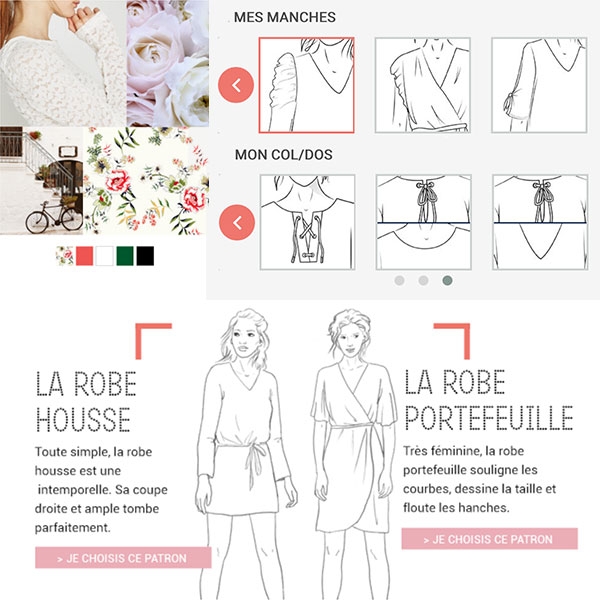 MES MANCHES

MON COL/DOS

LA ROBE HOUSSE

Toute simple, la robe housse est une intemporelle. Sa coupe droite et ample tombe parfaitement.

> JE CHOISIS CE PATRON

LA ROBE PORTEFEUILLE

Très féminine, la robe portefeuille souligne les courbes, dessine la taille et floute les hanches.

> JE CHOISIS CE PATRON